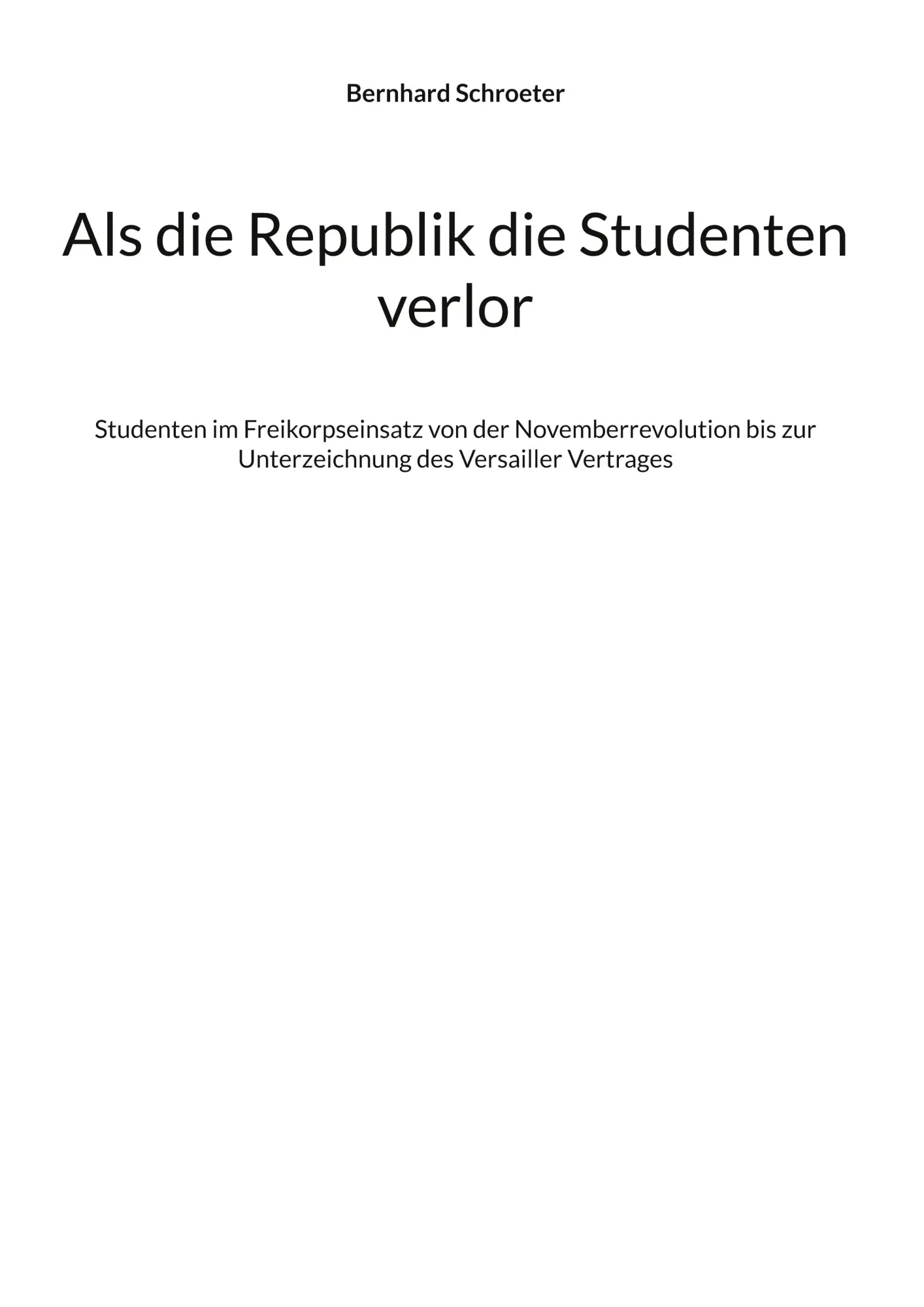 Bernhard Schroeter

Als die Republik die Studenten verlor

Studenten im Freikorpseinsatz von der Novemberrevolution bis zur Unterzeichnung des Versailler Vertrages